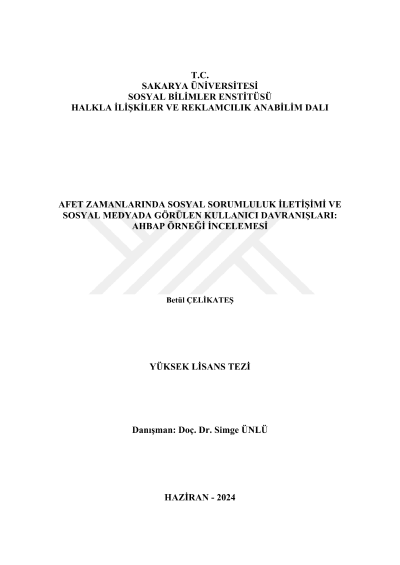 T.C.
SAKARYA ÜNİVERSİTESİ
SOSYAL BİLİMLER ENSTİTÜSÜ
HALKLA İLİŞKİLER VE REKLAMCILIK ANABİLİM DALI

AFET ZAMANLARINDA SOSYAL SORUMLULUK İLETİŞİMİ VE SOSYAL MEDYADA GÖRÜLEN KULLANICI DAVRANIŞLARI: AHBAP ÖRNEĞİ İNCELEMESİ

Betül ÇELİKATEŞ

YÜKSEK LİSANS TEZİ

Danışman: Doç. Dr. Simge ÜNLÜ

HAZİRAN - 2024